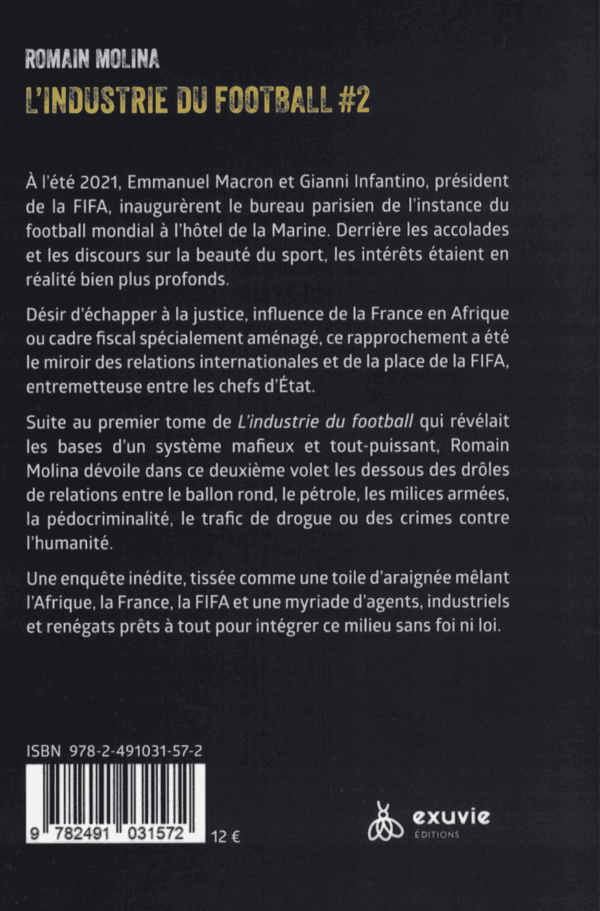 ROMAIN MOLINA
L'INDUSTRIE DU FOOTBALL #2

À l'été 2021, Emmanuel Macron et Gianni Infantino, président de la FIFA, inaugurèrent le bureau parisien de l'instance du football mondial à l'hôtel de la Marine. Derrière les accolades et les discours sur la beauté du sport, les intérêts étaient en réalité bien plus profonds.

Désir d'échapper à la justice, influence de la France en Afrique ou cadre fiscal spécialement aménagé, ce rapprochement a été le miroir des relations internationales et de la place de la FIFA, entremetteuse entre les chefs d'État.

Suite au premier tome de L'industrie du football qui révélait les bases d'un système mafieux et tout-puissant, Romain Molina dévoile dans ce deuxième volet les dessous des drôles de relations entre le ballon rond, le pétrole, les milices armées, la pédocriminalité, le trafic de drogue ou des crimes contre l'humanité.

Une enquête inédite, tissée comme une toile d'araignée mêlant l'Afrique, la France, la FIFA et une myriade d'agents, industriels et renégats prêts à tout pour intégrer ce milieu sans foi ni loi.

ISBN 978-2-491031-57-2

9 782491 031572 12 €

exuvie
ÉDITIONS